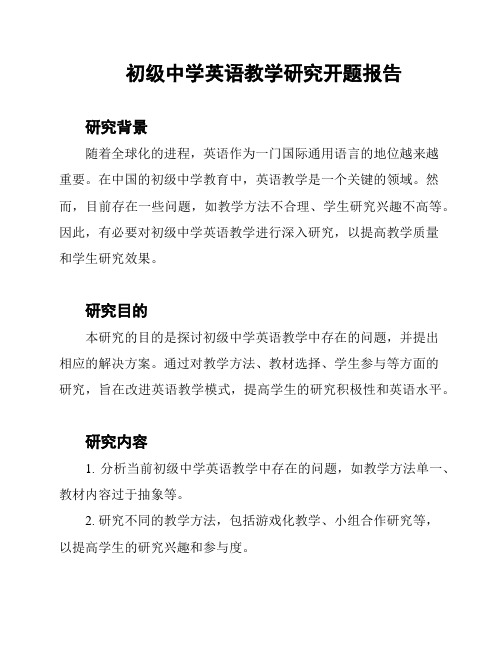 初级中学英语教学研究开题报告

研究背景

随着全球化的进程，英语作为一门国际通用语言的地位越来越重要。在中国的初级中学教育中，英语教学是一个关键的领域。然而，目前存在一些问题，如教学方法不合理、学生研究兴趣不高等。因此，有必要对初级中学英语教学进行深入研究，以提高教学质量和学生研究效果。

研究目的

本研究的目的是探讨初级中学英语教学中存在的问题，并提出相应的解决方案。通过对教学方法、教材选择、学生参与等方面的研究，旨在改进英语教学模式，提高学生的研究积极性和英语水平。

研究内容

1. 分析当前初级中学英语教学中存在的问题，如教学方法单一、教材内容过于抽象等。

2. 研究不同的教学方法，包括游戏化教学、小组合作研究等，以提高学生的研究兴趣和参与度。